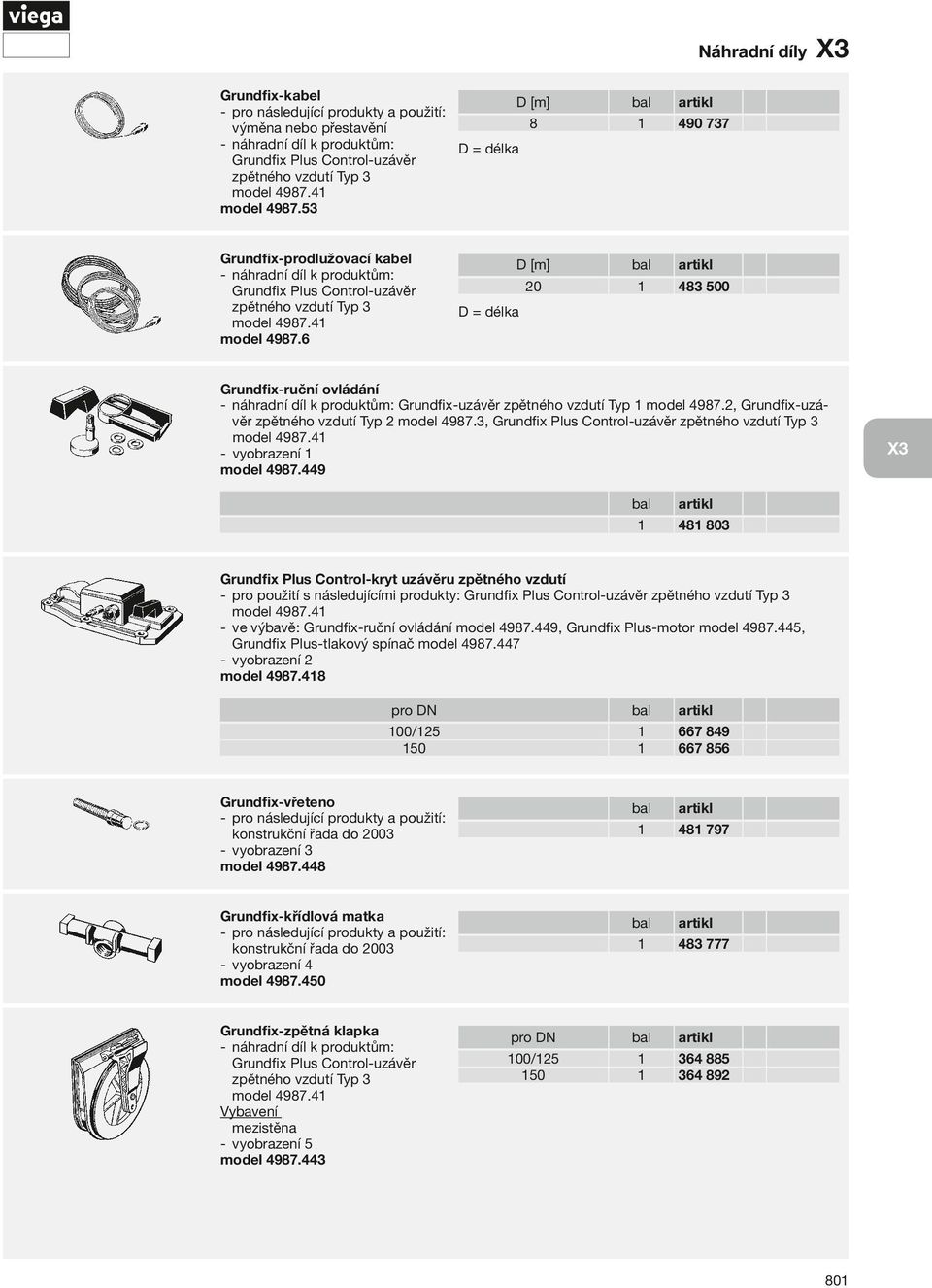 viega

Náhradní díly X3

Grundfix-kabel
- pro následující produkty a použití: výměna nebo přestavění
- náhradní díl k produktům: Grundfix Plus Control-uzávěr zpětného vzdutí Typ 3 model 4987.41
model 4987.53

| D [m] | bal | artikl |
|---|---|---|
| 8 | 1 | 490 737 |

D = délka

Grundfix-prodlužovací kabel
- náhradní díl k produktům: Grundfix Plus Control-uzávěr zpětného vzdutí Typ 3 model 4987.41
model 4987.6

| D [m] | bal | artikl |
|---|---|---|
| 20 | 1 | 483 500 |

D = délka

Grundfix-ruční ovládání
- náhradní díl k produktům: Grundfix-uzávěr zpětného vzdutí Typ 1 model 4987.2, Grundfix-uzávěr zpětného vzdutí Typ 2 model 4987.3, Grundfix Plus Control-uzávěr zpětného vzdutí Typ 3 model 4987.41
- vyobrazení 1
model 4987.449

X3

| bal | artikl |
|---|---|
| 1 | 481 803 |

Grundfix Plus Control-kryt uzávěru zpětného vzdutí
- pro použití s následujícími produkty: Grundfix Plus Control-uzávěr zpětného vzdutí Typ 3 model 4987.41
- ve výbavě: Grundfix-ruční ovládání model 4987.449, Grundfix Plus-motor model 4987.445, Grundfix Plus-tlakový spínač model 4987.447
- vyobrazení 2
model 4987.418

| pro DN | bal | artikl |
|---|---|---|
| 100/125 | 1 | 667 849 |
| 150 | 1 | 667 856 |

Grundfix-vřeteno
- pro následující produkty a použití: konstrukční řada do 2003
- vyobrazení 3
model 4987.448

| bal | artikl |
|---|---|
| 1 | 481 797 |

Grundfix-křídlová matka
- pro následující produkty a použití: konstrukční řada do 2003
- vyobrazení 4
model 4987.450

| bal | artikl |
|---|---|
| 1 | 483 777 |

Grundfix-zpětná klapka
- náhradní díl k produktům: Grundfix Plus Control-uzávěr zpětného vzdutí Typ 3 model 4987.41
Vybavení
mezistěna
- vyobrazení 5
model 4987.443

| pro DN | bal | artikl |
|---|---|---|
| 100/125 | 1 | 364 885 |
| 150 | 1 | 364 892 |

801